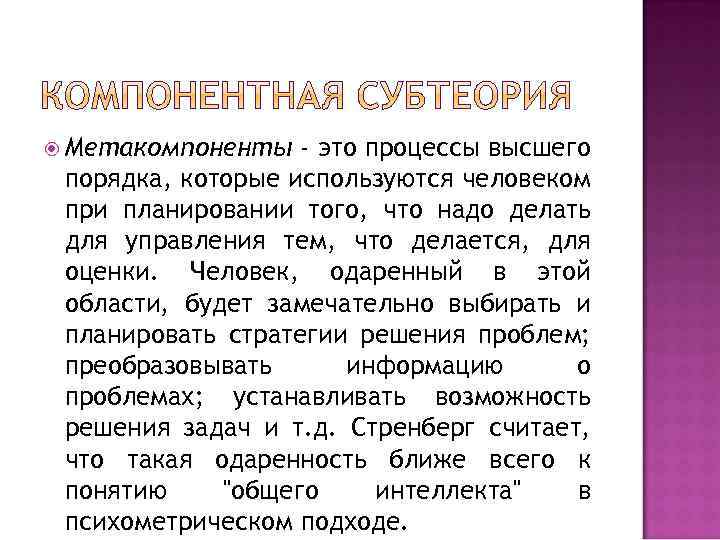 КОМПОНЕНТНАЯ СУБТЕОРИЯ

Метакомпоненты - это процессы высшего порядка, которые используются человеком при планировании того, что надо делать для управления тем, что делается, для оценки. Человек, одаренный в этой области, будет замечательно выбирать и планировать стратегии решения проблем; преобразовывать информацию о проблемах; устанавливать возможность решения задач и т.д. Стренберг считает, что такая одаренность ближе всего к понятию "общего интеллекта" в психометрическом подходе.